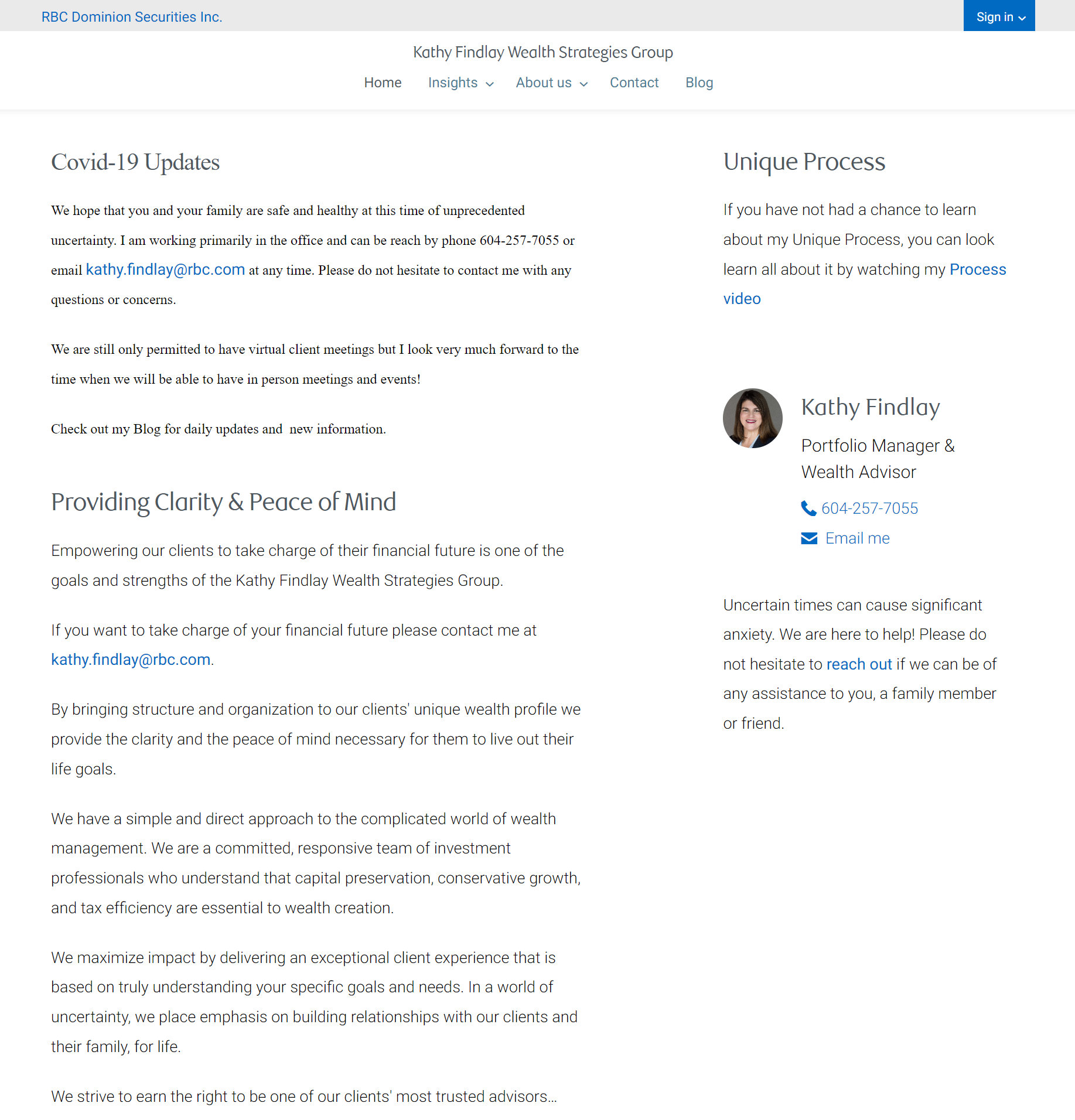 RBC Dominion Securities Inc.

Sign in

Kathy Findlay Wealth Strategies Group

Home Insights About us Contact Blog

Covid-19 Updates

We hope that you and your family are safe and healthy at this time of unprecedented uncertainty. I am working primarily in the office and can be reach by phone 604-257-7055 or email kathy.findlay@rbc.com at any time. Please do not hesitate to contact me with any questions or concerns.

We are still only permitted to have virtual client meetings but I look very much forward to the time when we will be able to have in person meetings and events!

Check out my Blog for daily updates and new information.

Providing Clarity & Peace of Mind

Empowering our clients to take charge of their financial future is one of the goals and strengths of the Kathy Findlay Wealth Strategies Group.

If you want to take charge of your financial future please contact me at kathy.findlay@rbc.com.

By bringing structure and organization to our clients' unique wealth profile we provide the clarity and the peace of mind necessary for them to live out their life goals.

We have a simple and direct approach to the complicated world of wealth management. We are a committed, responsive team of investment professionals who understand that capital preservation, conservative growth, and tax efficiency are essential to wealth creation.

We maximize impact by delivering an exceptional client experience that is based on truly understanding your specific goals and needs. In a world of uncertainty, we place emphasis on building relationships with our clients and their family, for life.

We strive to earn the right to be one of our clients' most trusted advisors...

Unique Process

If you have not had a chance to learn about my Unique Process, you can look learn all about it by watching my Process video

Kathy Findlay

Portfolio Manager & Wealth Advisor

604-257-7055

Email me

Uncertain times can cause significant anxiety. We are here to help! Please do not hesitate to reach out if we can be of any assistance to you, a family member or friend.